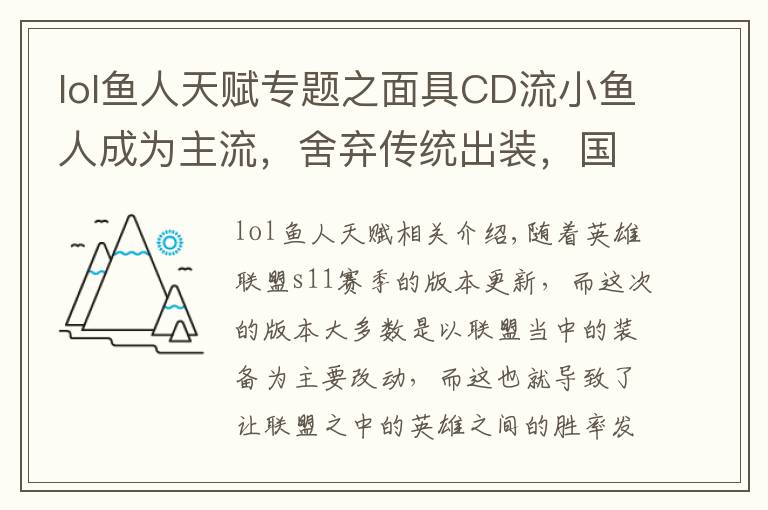 lol鱼人天赋专题之面具CD流小鱼人成为主流，舍弃传统出装，国

lol鱼人天赋相关介绍,随着英雄联盟s11赛季的版本更新，而这次的版本大多数是以联盟当中的装备为主要改动，而这也就导致了让联盟之中的英雄之间的胜率发